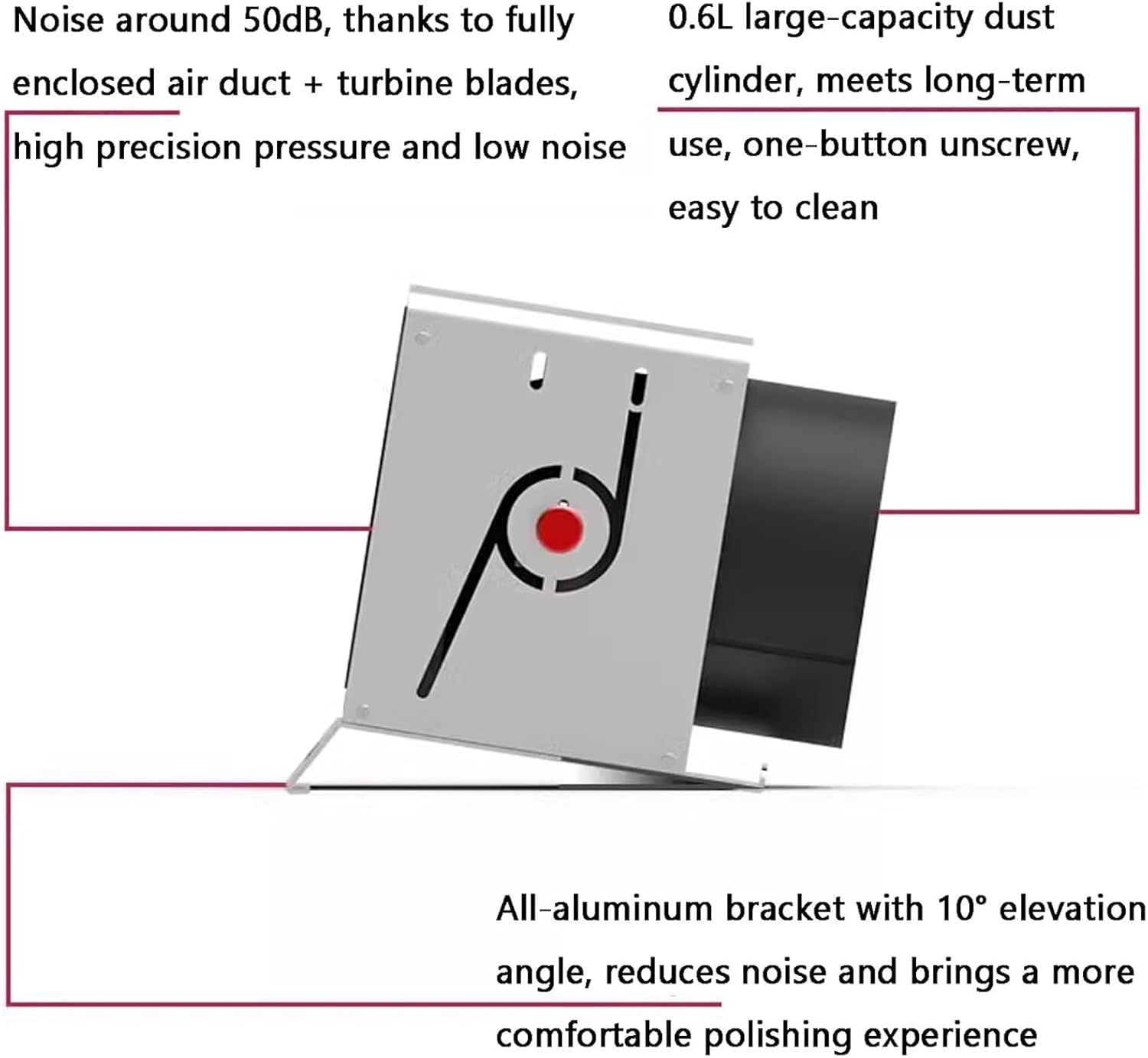 Noise around 50dB, thanks to fully enclosed air duct + turbine blades, high precision pressure and low noise

0.6L large-capacity dust cylinder, meets long-term use, one-button unscrew, easy to clean

All-aluminum bracket with 10° elevation angle, reduces noise and brings a more comfortable polishing experience